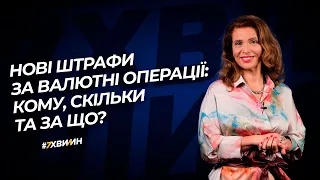 НОВІ ШТРАФИ ЗА ВАЛЮТНІ ОПЕРАЦІЇ: КОМУ, СКІЛЬКИ ТА ЗА ЩО?

#7ХВИЛИН